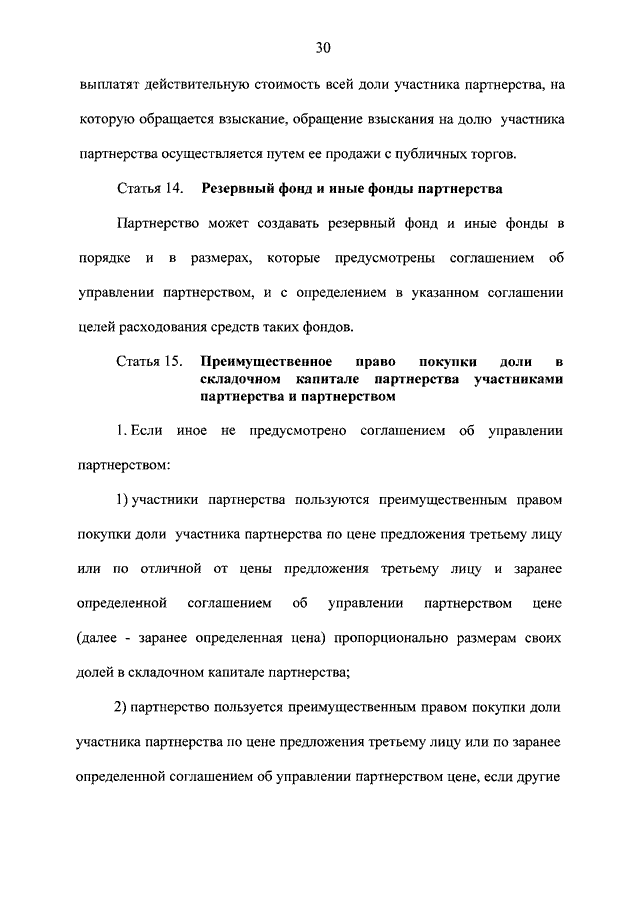 30

выплатят действительную стоимость всей доли участника партнерства, на которую обращается взыскание, обращение взыскания на долю участника партнерства осуществляется путем ее продажи с публичных торгов.

Статья 14. Резервный фонд и иные фонды партнерства

Партнерство может создавать резервный фонд и иные фонды в порядке и в размерах, которые предусмотрены соглашением об управлении партнерством, и с определением в указанном соглашении целей расходования средств таких фондов.

Статья 15. Преимущественное право покупки доли в складочном капитале партнерства участниками партнерства и партнерством

1. Если иное не предусмотрено соглашением об управлении партнерством:

1) участники партнерства пользуются преимущественным правом покупки доли участника партнерства по цене предложения третьему лицу или по отличной от цены предложения третьему лицу и заранее определенной соглашением об управлении партнерством цене (далее - заранее определенная цена) пропорционально размерам своих долей в складочном капитале партнерства;

2) партнерство пользуется преимущественным правом покупки доли участника партнерства по цене предложения третьему лицу или по заранее определенной соглашением об управлении партнерством цене, если другие